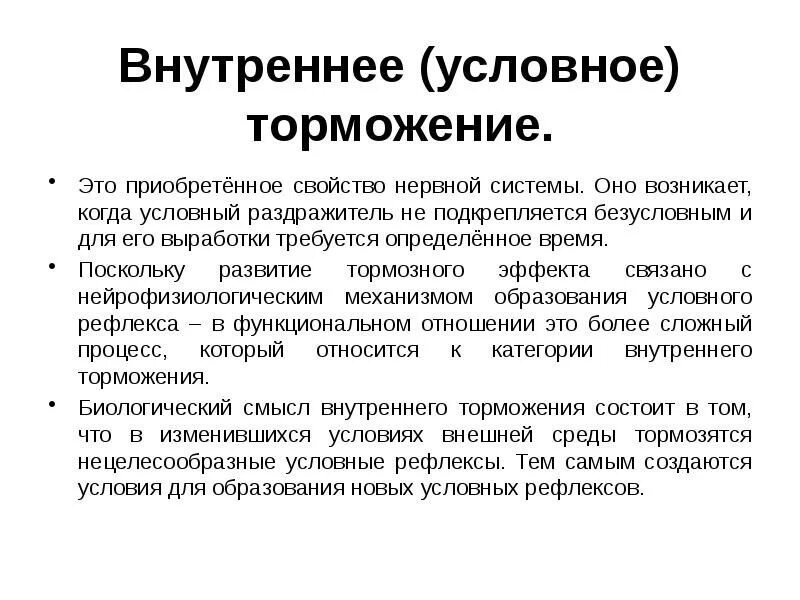 Внутреннее (условное) торможение.

• Это приобретённое свойство нервной системы. Оно возникает, когда условный раздражитель не подкрепляется безусловным и для его выработки требуется определённое время.

• Поскольку развитие тормозного эффекта связано с нейрофизиологическим механизмом образования условного рефлекса – в функциональном отношении это более сложный процесс, который относится к категории внутреннего торможения.

• Биологический смысл внутреннего торможения состоит в том, что в изменившихся условиях внешней среды тормозятся нецелесообразные условные рефлексы. Тем самым создаются условия для образования новых условных рефлексов.